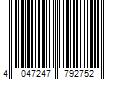 4 047247 792752